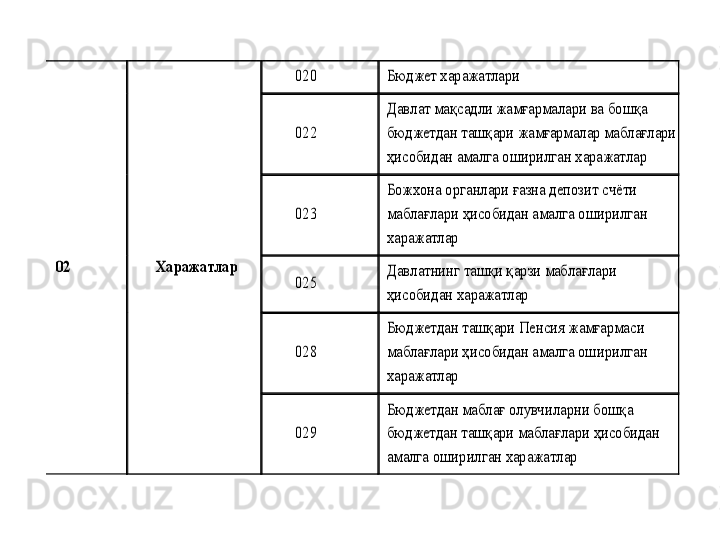 | 02 | Харажатлар | 020 | Бюджет харажатлари |
|---|---|---|---|
| | | 022 | Давлат мақсадли жамғармалари ва бошқа бюджетдан ташқари жамғармалар маблағлари ҳисобидан амалга оширилган харажатлар |
| | | 023 | Божхона органлари ғазна депозит счёти маблағлари ҳисобидан амалга оширилган харажатлар |
| | | 025 | Давлатнинг ташқи қарзи маблағлари ҳисобидан харажатлар |
| | | 028 | Бюджетдан ташқари Пенсия жамғармаси маблағлари ҳисобидан амалга оширилган харажатлар |
| | | 029 | Бюджетдан маблағ олувчиларни бошқа бюджетдан ташқари маблағлари ҳисобидан амалга оширилган харажатлар |

Docx.uz